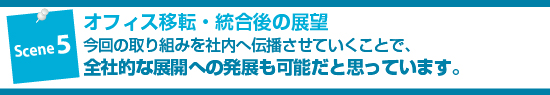 Scene 5

オフィス移転・統合後の展望

今回の取り組みを社内へ伝播させていくことで、
全社的な展開への発展も可能だと思っています。